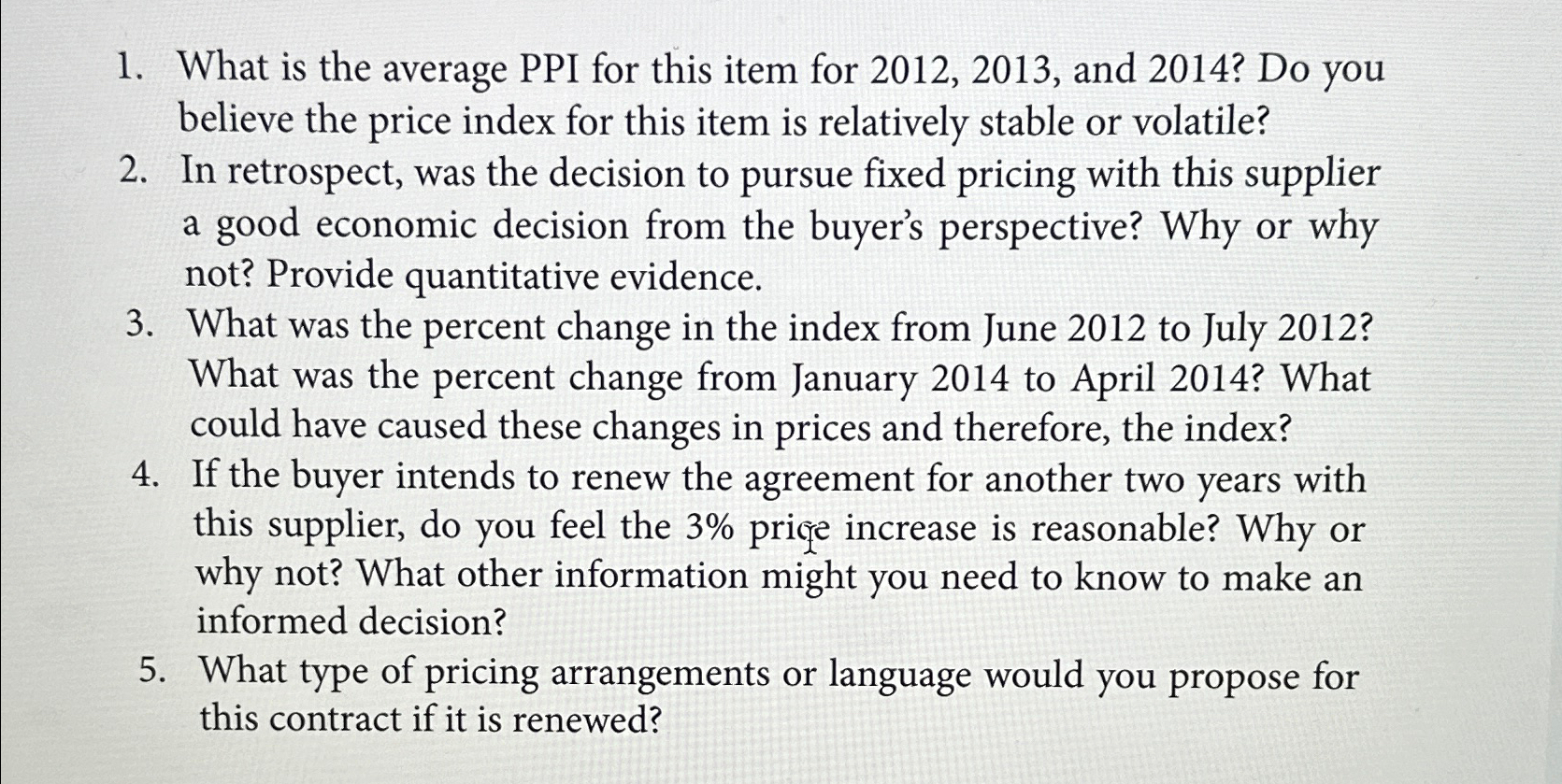 1. What is the average PPI for this item for 2012, 2013, and 2014? Do you believe the price index for this item is relatively stable or volatile?
2. In retrospect, was the decision to pursue fixed pricing with this supplier a good economic decision from the buyer's perspective? Why or why not? Provide quantitative evidence.
3. What was the percent change in the index from June 2012 to July 2012? What was the percent change from January 2014 to April 2014? What could have caused these changes in prices and therefore, the index?
4. If the buyer intends to renew the agreement for another two years with this supplier, do you feel the 3% price increase is reasonable? Why or why not? What other information might you need to know to make an informed decision?
5. What type of pricing arrangements or language would you propose for this contract if it is renewed?